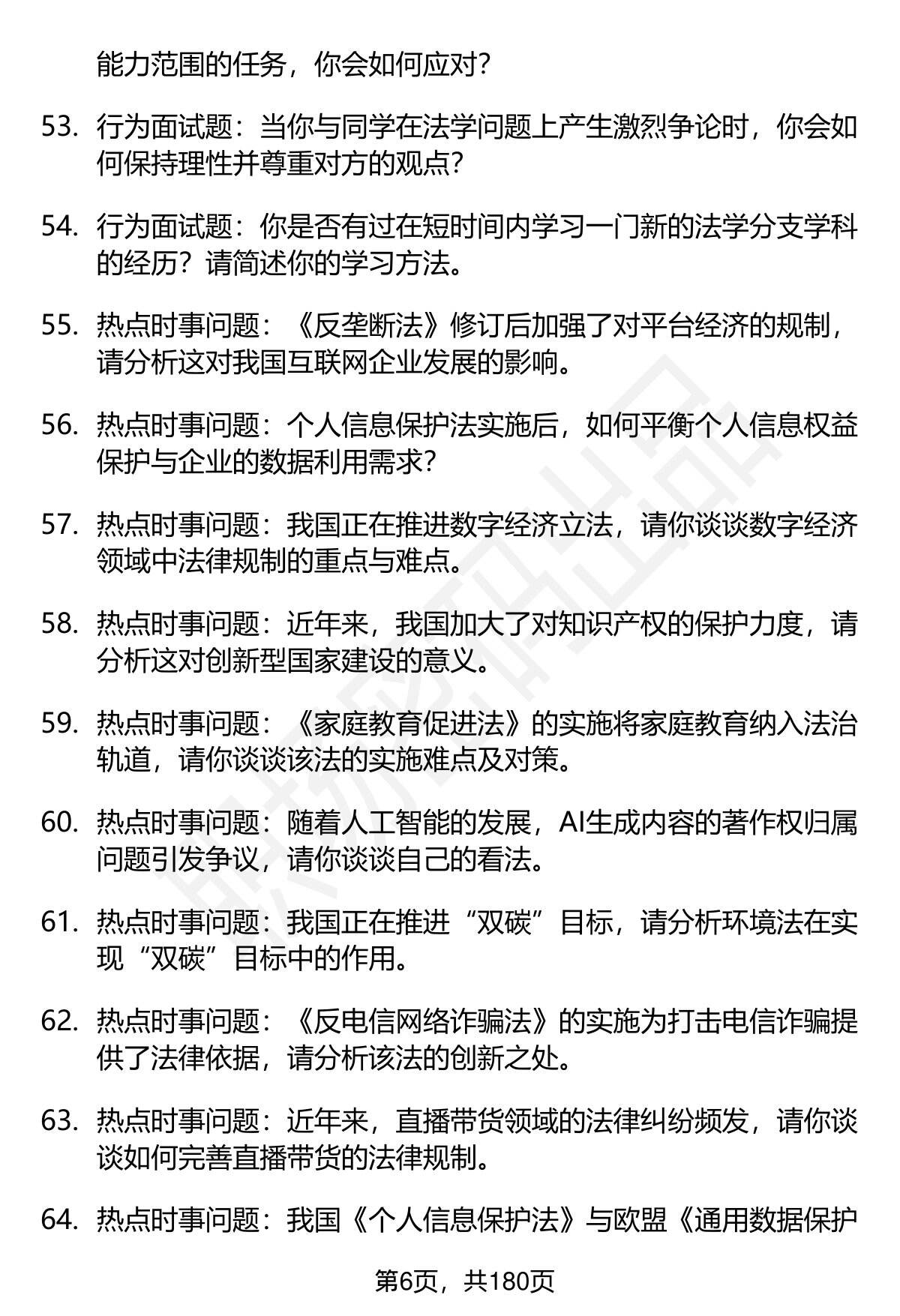 能力范围的任务，你会如何应对？

53. 行为面试题：当你与同学在法学问题上产生激烈争论时，你会如何保持理性并尊重对方的观点？

54. 行为面试题：你是否有过在短时间内学习一门新的法学分支学科的经历？请简述你的学习方法。

55. 热点时事问题：《反垄断法》修订后加强了对平台经济的规制，请分析这对我国互联网企业发展的影响。

56. 热点时事问题：个人信息保护法实施后，如何平衡个人信息权益保护与企业的数据利用需求？

57. 热点时事问题：我国正在推进数字经济立法，请你谈谈数字经济领域中法律规制的重点与难点。

58. 热点时事问题：近年来，我国加大了对知识产权的保护力度，请分析这对创新型国家建设的意义。

59. 热点时事问题：《家庭教育促进法》的实施将家庭教育纳入法治轨道，请你谈谈该法的实施难点及对策。

60. 热点时事问题：随着人工智能的发展，AI生成内容的著作权归属问题引发争议，请你谈谈自己的看法。

61. 热点时事问题：我国正在推进“双碳”目标，请分析环境法在实现“双碳”目标中的作用。

62. 热点时事问题：《反电信网络诈骗法》的实施为打击电信诈骗提供了法律依据，请分析该法的创新之处。

63. 热点时事问题：近年来，直播带货领域的法律纠纷频发，请你谈谈如何完善直播带货的法律规制。

64. 热点时事问题：我国《个人信息保护法》与欧盟《通用数据保护

第6页，共180页